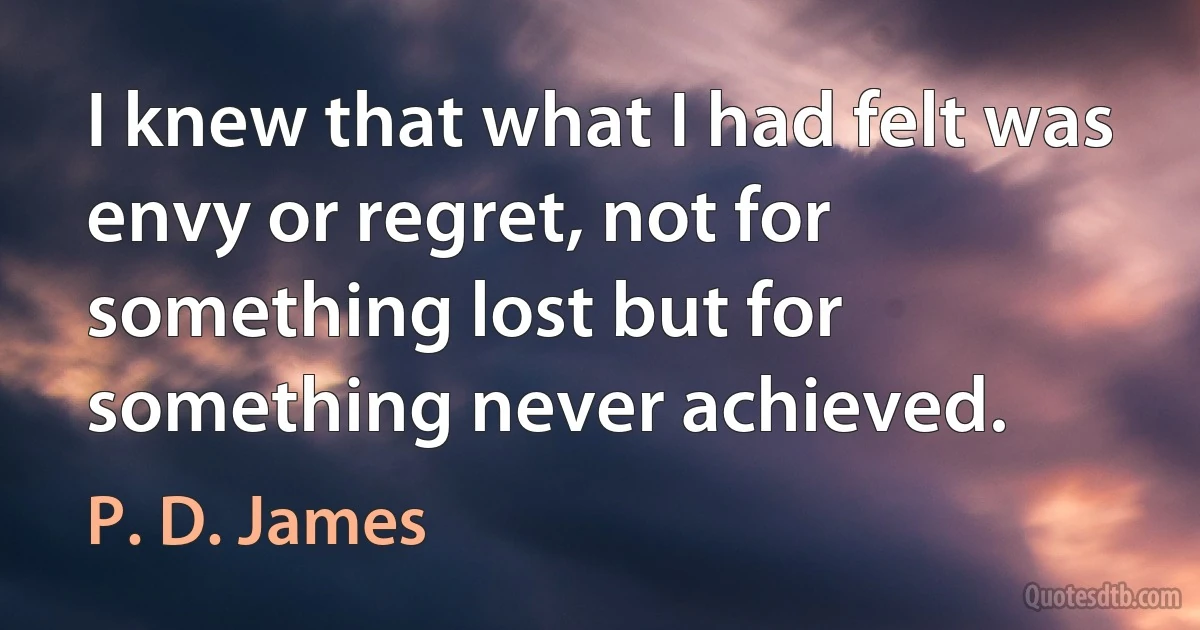 I knew that what I had felt was envy or regret, not for something lost but for something never achieved.

P. D. James

Quotesdtb.com